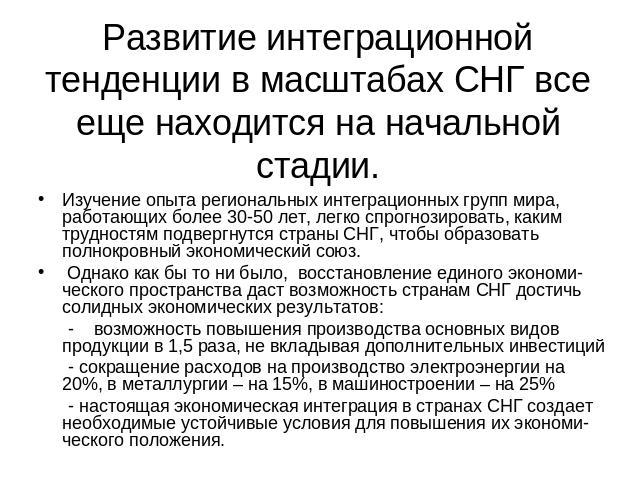 Развитие интеграционной тенденции в масштабах СНГ все еще находится на начальной стадии.

• Изучение опыта региональных интеграционных групп мира, работающих более 30-50 лет, легко спрогнозировать, каким трудностям подвергнутся страны СНГ, чтобы образовать полнокровный экономический союз.

• Однако как бы то ни было, восстановление единого экономического пространства даст возможность странам СНГ достичь солидных экономических результатов:

- возможность повышения производства основных видов продукции в 1,5 раза, не вкладывая дополнительных инвестиций

- сокращение расходов на производство электроэнергии на 20%, в металлургии – на 15%, в машиностроении – на 25%

- настоящая экономическая интеграция в странах СНГ создает необходимые устойчивые условия для повышения их экономического положения.